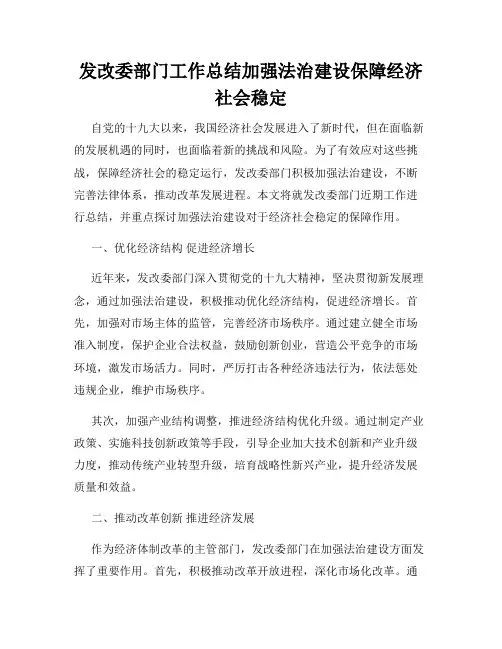 发改委部门工作总结加强法治建设保障经济社会稳定

自党的十九大以来，我国经济社会发展进入了新时代，但在面临新的发展机遇的同时，也面临着新的挑战和风险。为了有效应对这些挑战，保障经济社会的稳定运行，发改委部门积极加强法治建设，不断完善法律体系，推动改革发展进程。本文将就发改委部门近期工作进行总结，并重点探讨加强法治建设对于经济社会稳定的保障作用。

一、优化经济结构 促进经济增长

近年来，发改委部门深入贯彻党的十九大精神，坚决贯彻新发展理念，通过加强法治建设，积极推动优化经济结构，促进经济增长。首先，加强对市场主体的监管，完善经济市场秩序。通过建立健全市场准入制度，保护企业合法权益，鼓励创新创业，营造公平竞争的市场环境，激发市场活力。同时，严厉打击各种经济违法行为，依法惩处违规企业，维护市场秩序。

其次，加强产业结构调整，推进经济结构优化升级。通过制定产业政策、实施科技创新政策等手段，引导企业加大技术创新和产业升级力度，推动传统产业转型升级，培育战略性新兴产业，提升经济发展质量和效益。

二、推动改革创新 推进经济发展

作为经济体制改革的主管部门，发改委部门在加强法治建设方面发挥了重要作用。首先，积极推动改革开放进程，深化市场化改革。通